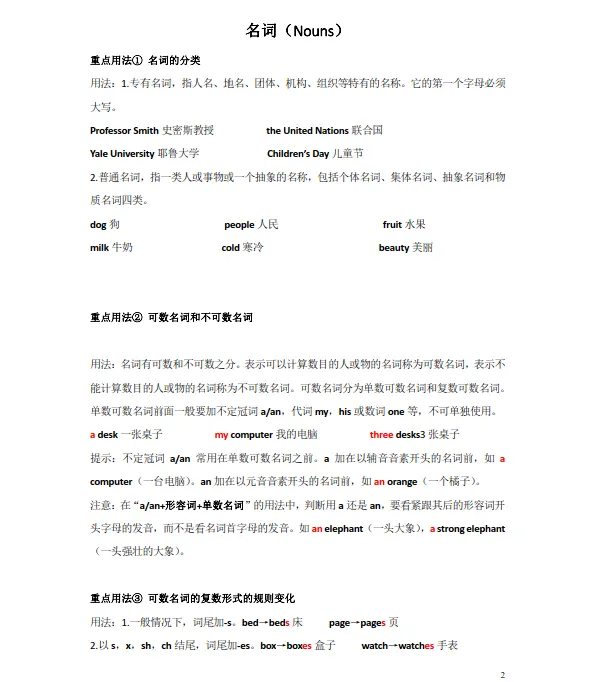 名词（Nouns）

重点用法① 名词的分类

用法：1.专有名词，指人名、地名、团体、机构、组织等特有的名称。它的第一个字母必须大写。

Professor Smith 史密斯教授　　the United Nations 联合国

Yale University 耶鲁大学　　Children's Day 儿童节

2.普通名词，指一类人或事物或一个抽象的名称，包括个体名词、集体名词、抽象名词和物质名词四类。

dog 狗　　people 人民　　fruit 水果

milk 牛奶　　cold 寒冷　　beauty 美丽

重点用法② 可数名词和不可数名词

用法：名词有可数和不可数之分。表示可以计算数目的人或物的名词称为可数名词，表示不能计算数目的人或物的名词称为不可数名词。可数名词分为单数可数名词和复数可数名词。单数可数名词前面一般要加不定冠词 a/an，代词 my，his 或数词 one 等，不可单独使用。

a desk 一张桌子　　my computer 我的电脑　　three desks3 张桌子

提示：不定冠词 a/an 常用在单数可数名词之前。a 加在以辅音音素开头的名词前，如 a computer（一台电脑）。an 加在以元音音素开头的名词前，如 an orange（一个橘子）。

注意：在"a/an+形容词+单数名词"的用法中，判断用 a 还是 an，要看紧跟其后的形容词开头字母的发音，而不是看名词首字母的发音。如 an elephant（一头大象），a strong elephant（一头强壮的大象）。

重点用法③ 可数名词的复数形式的规则变化

用法：1.一般情况下，词尾加-s。bed→beds 床　　page→pages 页

2.以 s，x，sh，ch 结尾，词尾加-es。box→boxes 盒子　　watch→watches 手表

2